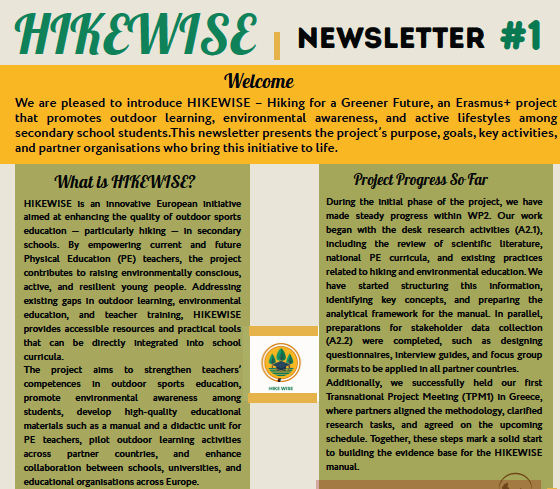 HIKEWISE | NEWSLETTER #1

Welcome

We are pleased to introduce HIKEWISE – Hiking for a Greener Future, an Erasmus+ project that promotes outdoor learning, environmental awareness, and active lifestyles among secondary school students.This newsletter presents the project's purpose, goals, key activities, and partner organisations who bring this initiative to life.

What is HIKEWISE?

HIKEWISE is an innovative European initiative aimed at enhancing the quality of outdoor sports education — particularly hiking — in secondary schools. By empowering current and future Physical Education (PE) teachers, the project contributes to raising environmentally conscious, active, and resilient young people. Addressing existing gaps in outdoor learning, environmental education, and teacher training, HIKEWISE provides accessible resources and practical tools that can be directly integrated into school curricula.

The project aims to strengthen teachers' competences in outdoor sports education, promote environmental awareness among students, develop high-quality educational materials such as a manual and a didactic unit for PE teachers, pilot outdoor learning activities across partner countries, and enhance collaboration between schools, universities, and educational organisations across Europe.

HIKE WISE

Project Progress So Far

During the initial phase of the project, we have made steady progress within WP2. Our work began with the desk research activities (A2.1), including the review of scientific literature, national PE curricula, and existing practices related to hiking and environmental education. We have started structuring this information, identifying key concepts, and preparing the analytical framework for the manual. In parallel, preparations for stakeholder data collection (A2.2) were completed, such as designing questionnaires, interview guides, and focus group formats to be applied in all partner countries.

Additionally, we successfully held our first Transnational Project Meeting (TPM1) in Greece, where partners aligned the methodology, clarified research tasks, and agreed on the upcoming schedule. Together, these steps mark a solid start to building the evidence base for the HIKEWISE manual.